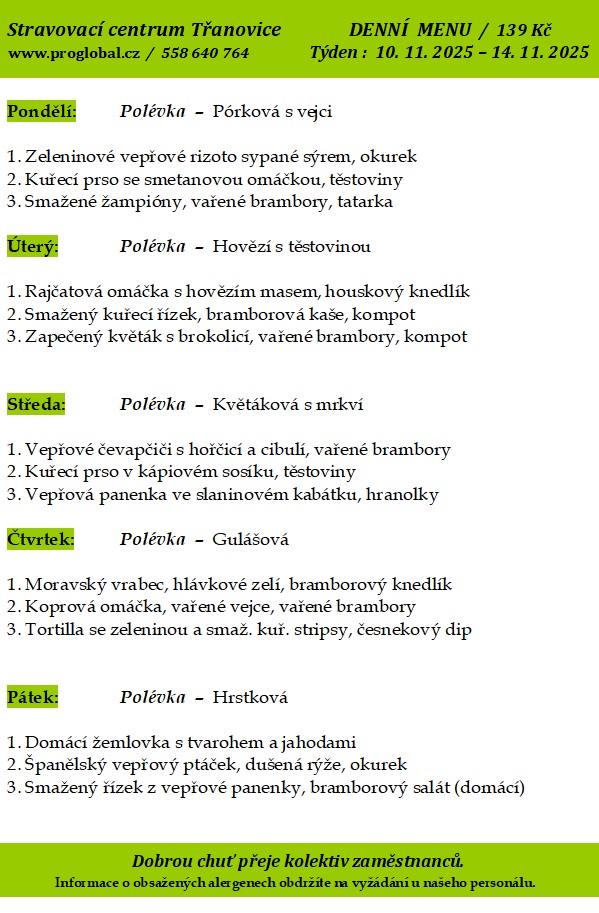 Stravovací centrum Třanovice
www.proglobal.cz / 558 640 764

DENNÍ MENU / 139 Kč
Týden : 10. 11. 2025 – 14. 11. 2025

Pondělí: Polévka – Pórková s vejci

1. Zeleninové vepřové rizoto sypané sýrem, okurek
2. Kuřecí prso se smetanovou omáčkou, těstoviny
3. Smažené žampióny, vařené brambory, tatarka

Úterý: Polévka – Hovězí s těstovinou

1. Rajčatová omáčka s hovězím masem, houskový knedlík
2. Smažený kuřecí řízek, bramborová kaše, kompot
3. Zapečený květák s brokolicí, vařené brambory, kompot

Středa: Polévka – Květáková s mrkví

1. Vepřové čevapčiči s hořčicí a cibulí, vařené brambory
2. Kuřecí prso v kápiovém sosíku, těstoviny
3. Vepřová panenka ve slaninovém kabátku, hranolky

Čtvrtek: Polévka – Gulášová

1. Moravský vrabec, hlávkové zelí, bramborový knedlík
2. Koprová omáčka, vařené vejce, vařené brambory
3. Tortilla se zeleninou a smaž. kuř. stripsy, česnekový dip

Pátek: Polévka – Hrstková

1. Domácí žemlovka s tvarohem a jahodami
2. Španělský vepřový ptáček, dušená rýže, okurek
3. Smažený řízek z vepřové panenky, bramborový salát (domácí)

Dobrou chuť přeje kolektiv zaměstnanců.
Informace o obsažených alergenech obdržíte na vyžádání u našeho personálu.